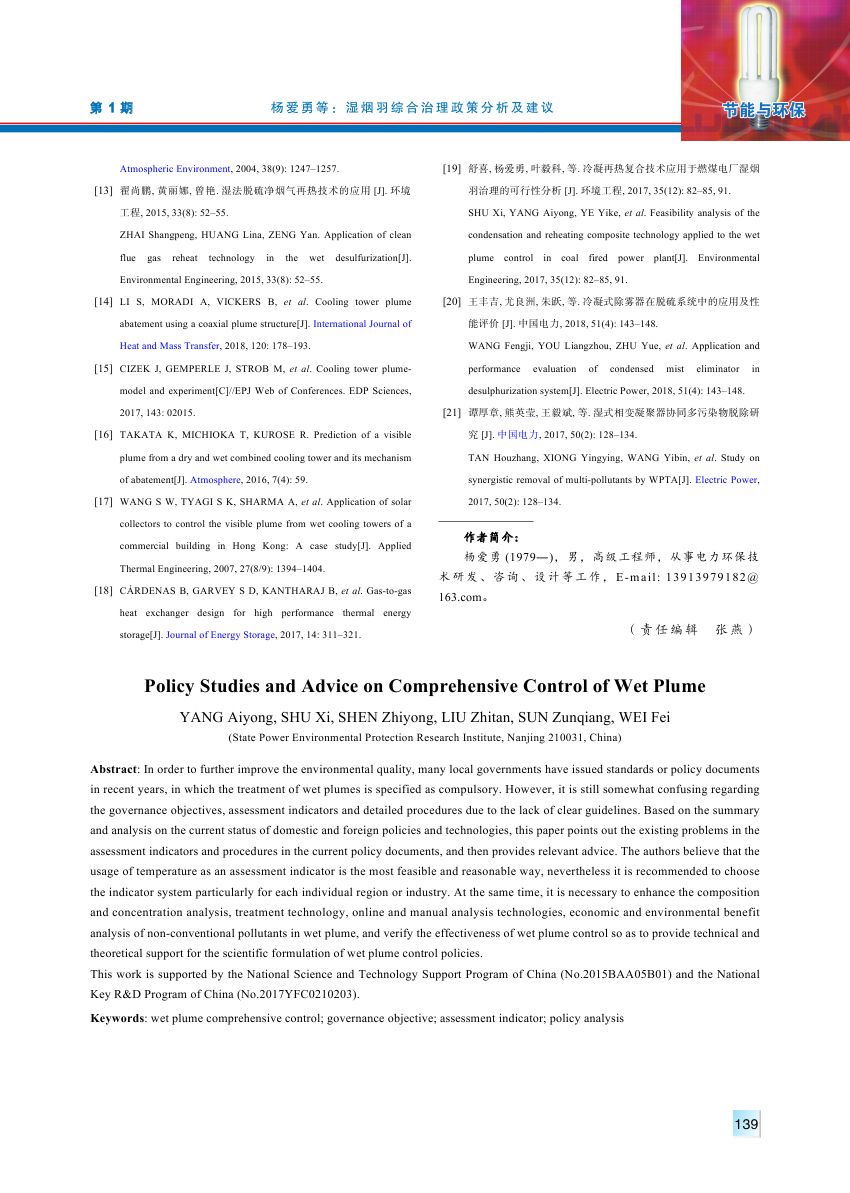 第 1 期　　杨爱勇等：湿烟羽综合治理政策分析及建议　　节能与环保

Atmospheric Environment, 2004, 38(9): 1247–1257.

[13] 翟尚鹏, 黄丽娜, 曾艳. 湿法脱硫净烟气再热技术的应用 [J]. 环境工程, 2015, 33(8): 52–55.
ZHAI Shangpeng, HUANG Lina, ZENG Yan. Application of clean flue gas reheat technology in the wet desulfurization[J]. Environmental Engineering, 2015, 33(8): 52–55.

[14] LI S, MORADI A, VICKERS B, et al. Cooling tower plume abatement using a coaxial plume structure[J]. International Journal of Heat and Mass Transfer, 2018, 120: 178–193.

[15] CIZEK J, GEMPERLE J, STROB M, et al. Cooling tower plume-model and experiment[C]//EPJ Web of Conferences. EDP Sciences, 2017, 143: 02015.

[16] TAKATA K, MICHIOKA T, KUROSE R. Prediction of a visible plume from a dry and wet combined cooling tower and its mechanism of abatement[J]. Atmosphere, 2016, 7(4): 59.

[17] WANG S W, TYAGI S K, SHARMA A, et al. Application of solar collectors to control the visible plume from wet cooling towers of a commercial building in Hong Kong: A case study[J]. Applied Thermal Engineering, 2007, 27(8/9): 1394–1404.

[18] CÁRDENAS B, GARVEY S D, KANTHARAJ B, et al. Gas-to-gas heat exchanger design for high performance thermal energy storage[J]. Journal of Energy Storage, 2017, 14: 311–321.

[19] 舒喜, 杨爱勇, 叶毅科, 等. 冷凝再热复合技术应用于燃煤电厂湿烟羽治理的可行性分析 [J]. 环境工程, 2017, 35(12): 82–85, 91.
SHU Xi, YANG Aiyong, YE Yike, et al. Feasibility analysis of the condensation and reheating composite technology applied to the wet plume control in coal fired power plant[J]. Environmental Engineering, 2017, 35(12): 82–85, 91.

[20] 王丰吉, 尤良洲, 朱跃, 等. 冷凝式除雾器在脱硫系统中的应用及性能评价 [J]. 中国电力, 2018, 51(4): 143–148.
WANG Fengji, YOU Liangzhou, ZHU Yue, et al. Application and performance evaluation of condensed mist eliminator in desulphurization system[J]. Electric Power, 2018, 51(4): 143–148.

[21] 谭厚章, 熊英莹, 王毅斌, 等. 湿式相变凝聚器协同多污染物脱除研究 [J]. 中国电力, 2017, 50(2): 128–134.
TAN Houzhang, XIONG Yingying, WANG Yibin, et al. Study on synergistic removal of multi-pollutants by WPTA[J]. Electric Power, 2017, 50(2): 128–134.

作者简介：
杨爱勇 (1979—)，男，高级工程师，从事电力环保技术研发、咨询、设计等工作，E-mail: 13913979182@163.com。

（责任编辑　张燕）

Policy Studies and Advice on Comprehensive Control of Wet Plume

YANG Aiyong, SHU Xi, SHEN Zhiyong, LIU Zhitan, SUN Zunqiang, WEI Fei
(State Power Environmental Protection Research Institute, Nanjing 210031, China)

Abstract: In order to further improve the environmental quality, many local governments have issued standards or policy documents in recent years, in which the treatment of wet plumes is specified as compulsory. However, it is still somewhat confusing regarding the governance objectives, assessment indicators and detailed procedures due to the lack of clear guidelines. Based on the summary and analysis on the current status of domestic and foreign policies and technologies, this paper points out the existing problems in the assessment indicators and procedures in the current policy documents, and then provides relevant advice. The authors believe that the usage of temperature as an assessment indicator is the most feasible and reasonable way, nevertheless it is recommended to choose the indicator system particularly for each individual region or industry. At the same time, it is necessary to enhance the composition and concentration analysis, treatment technology, online and manual analysis technologies, economic and environmental benefit analysis of non-conventional pollutants in wet plume, and verify the effectiveness of wet plume control so as to provide technical and theoretical support for the scientific formulation of wet plume control policies.
This work is supported by the National Science and Technology Support Program of China (No.2015BAA05B01) and the National Key R&D Program of China (No.2017YFC0210203).

Keywords: wet plume comprehensive control; governance objective; assessment indicator; policy analysis

139